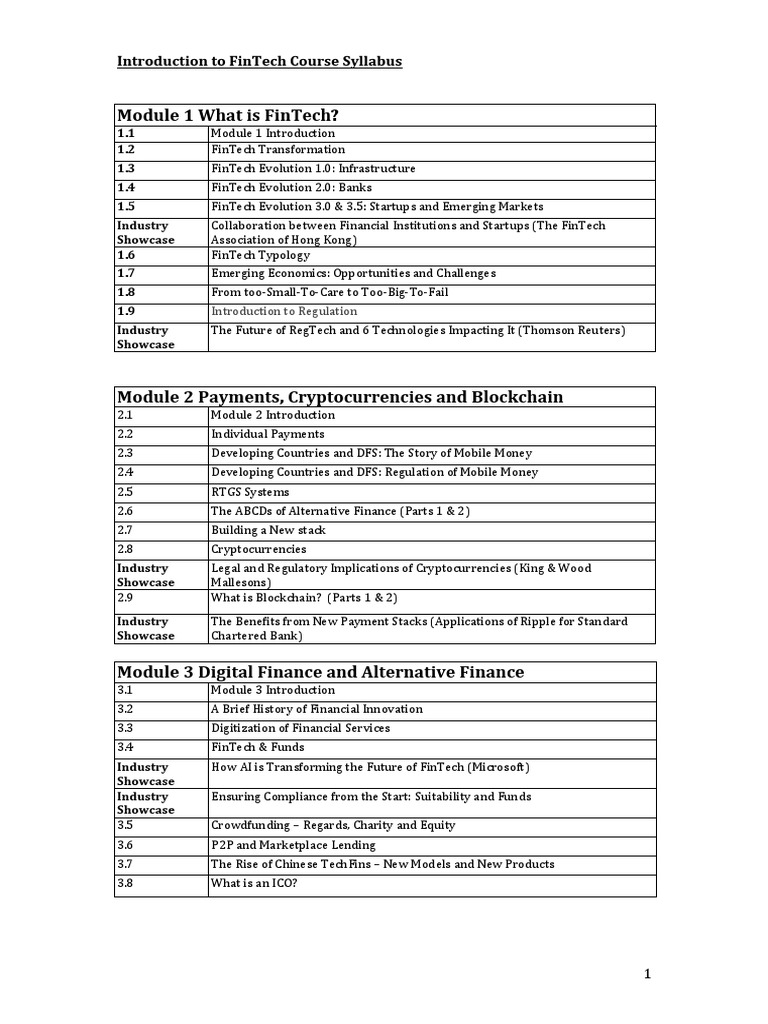 Introduction to FinTech Course Syllabus

| Module 1 What is FinTech? | |
|---|---|
| 1.1 | Module 1 Introduction |
| 1.2 | FinTech Transformation |
| 1.3 | FinTech Evolution 1.0: Infrastructure |
| 1.4 | FinTech Evolution 2.0: Banks |
| 1.5 | FinTech Evolution 3.0 & 3.5: Startups and Emerging Markets |
| Industry Showcase | Collaboration between Financial Institutions and Startups (The FinTech Association of Hong Kong) |
| 1.6 | FinTech Typology |
| 1.7 | Emerging Economics: Opportunities and Challenges |
| 1.8 | From too-Small-To-Care to Too-Big-To-Fail |
| 1.9 | Introduction to Regulation |
| Industry Showcase | The Future of RegTech and 6 Technologies Impacting It (Thomson Reuters) |

| Module 2 Payments, Cryptocurrencies and Blockchain | |
|---|---|
| 2.1 | Module 2 Introduction |
| 2.2 | Individual Payments |
| 2.3 | Developing Countries and DFS: The Story of Mobile Money |
| 2.4 | Developing Countries and DFS: Regulation of Mobile Money |
| 2.5 | RTGS Systems |
| 2.6 | The ABCDs of Alternative Finance (Parts 1 & 2) |
| 2.7 | Building a New stack |
| 2.8 | Cryptocurrencies |
| Industry Showcase | Legal and Regulatory Implications of Cryptocurrencies (King & Wood Mallesons) |
| 2.9 | What is Blockchain? (Parts 1 & 2) |
| Industry Showcase | The Benefits from New Payment Stacks (Applications of Ripple for Standard Chartered Bank) |

| Module 3 Digital Finance and Alternative Finance | |
|---|---|
| 3.1 | Module 3 Introduction |
| 3.2 | A Brief History of Financial Innovation |
| 3.3 | Digitization of Financial Services |
| 3.4 | FinTech & Funds |
| Industry Showcase | How AI is Transforming the Future of FinTech (Microsoft) |
| Industry Showcase | Ensuring Compliance from the Start: Suitability and Funds |
| 3.5 | Crowdfunding – Regards, Charity and Equity |
| 3.6 | P2P and Marketplace Lending |
| 3.7 | The Rise of Chinese TechFins – New Models and New Products |
| 3.8 | What is an ICO? |

1